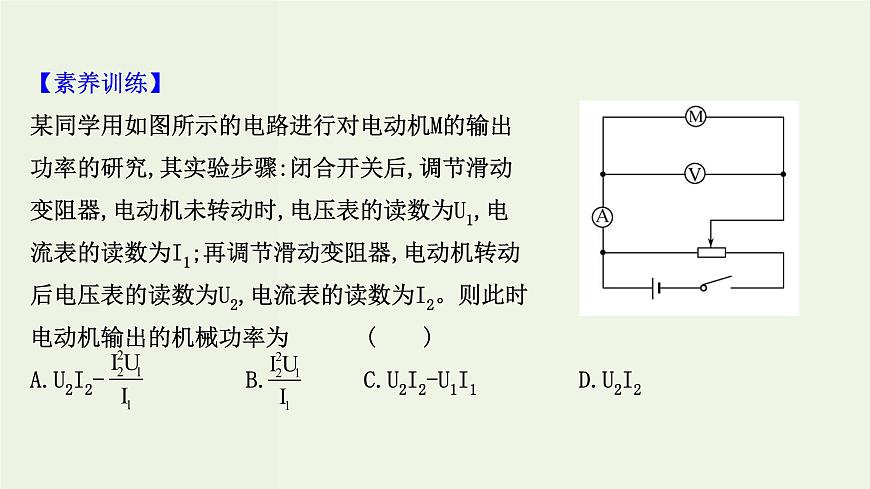 【素养训练】

某同学用如图所示的电路进行对电动机M的输出功率的研究,其实验步骤:闭合开关后,调节滑动变阻器,电动机未转动时,电压表的读数为$U_1$,电流表的读数为$I_1$;再调节滑动变阻器,电动机转动后电压表的读数为$U_2$,电流表的读数为$I_2$。则此时电动机输出的机械功率为　　(　　)

A. $U_2I_2-\frac{I_2^2U_1}{I_1}$　　B. $\frac{I_2^2U_1}{I_1}$　　C. $U_2I_2-U_1I_1$　　D. $U_2I_2$

M

V

A